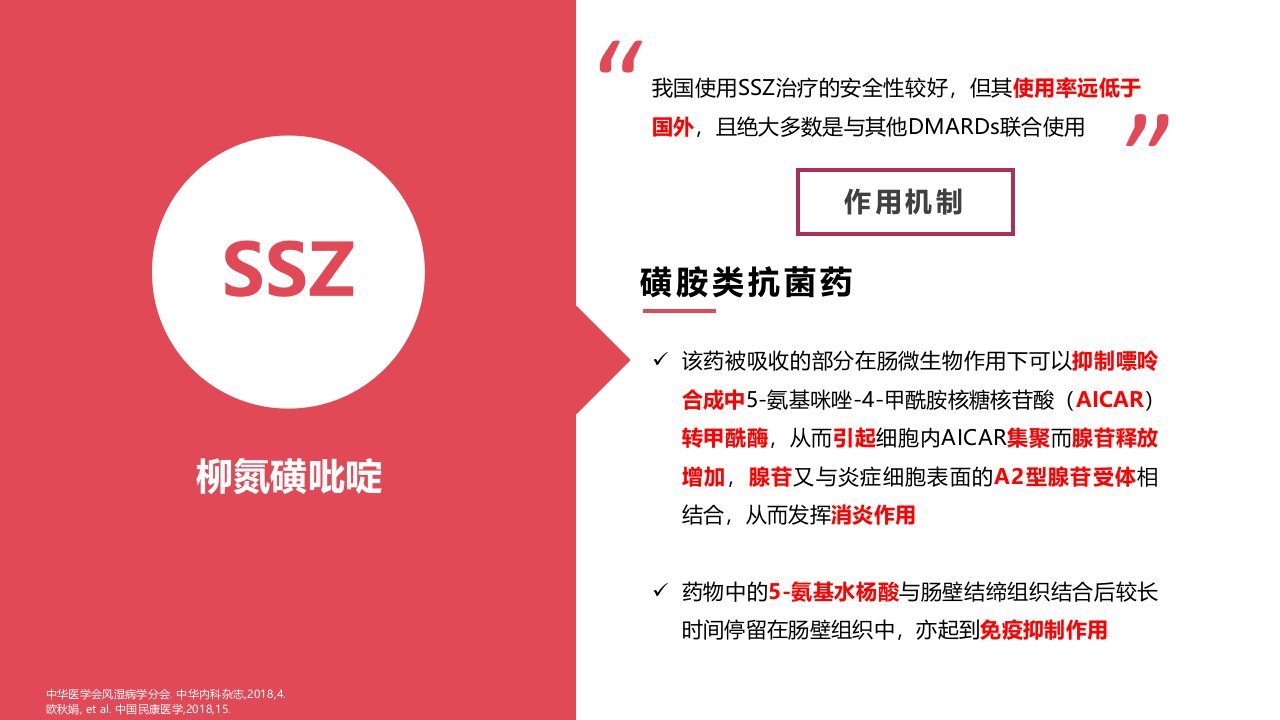 SSZ

柳氮磺吡啶

中华医学会风湿病学分会. 中华内科杂志,2018,4.
欧秋娟, et al. 中国民康医学,2018,15.

“

我国使用SSZ治疗的安全性较好，但其使用率远低于国外，且绝大多数是与其他DMARDs联合使用

”

作用机制

磺胺类抗菌药

✓ 该药被吸收的部分在肠微生物作用下可以抑制嘌呤合成中5-氨基咪唑-4-甲酰胺核糖核苷酸（AICAR）转甲酰酶，从而引起细胞内AICAR集聚而腺苷释放增加，腺苷又与炎症细胞表面的A2型腺苷受体相结合，从而发挥消炎作用

✓ 药物中的5-氨基水杨酸与肠壁结缔组织结合后较长时间停留在肠壁组织中，亦起到免疫抑制作用